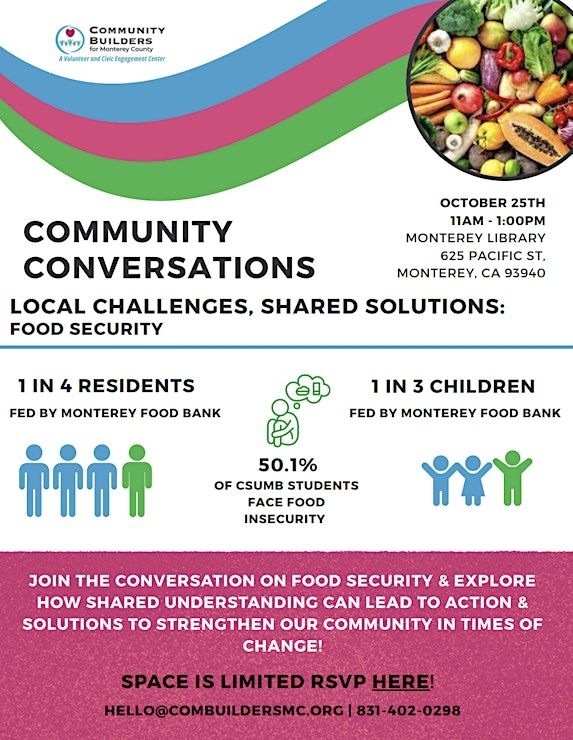 COMMUNITY BUILDERS for Monterey County
A Volunteer and Civic Engagement Center

COMMUNITY CONVERSATIONS

OCTOBER 25TH
11AM - 1:00PM
MONTEREY LIBRARY
625 PACIFIC ST,
MONTEREY, CA 93940

LOCAL CHALLENGES, SHARED SOLUTIONS:
FOOD SECURITY

1 IN 4 RESIDENTS
FED BY MONTEREY FOOD BANK

50.1%
OF CSUMB STUDENTS FACE FOOD INSECURITY

1 IN 3 CHILDREN
FED BY MONTEREY FOOD BANK

JOIN THE CONVERSATION ON FOOD SECURITY & EXPLORE HOW SHARED UNDERSTANDING CAN LEAD TO ACTION & SOLUTIONS TO STRENGTHEN OUR COMMUNITY IN TIMES OF CHANGE!

SPACE IS LIMITED RSVP HERE!

HELLO@COMBUILDERSMC.ORG | 831-402-0298